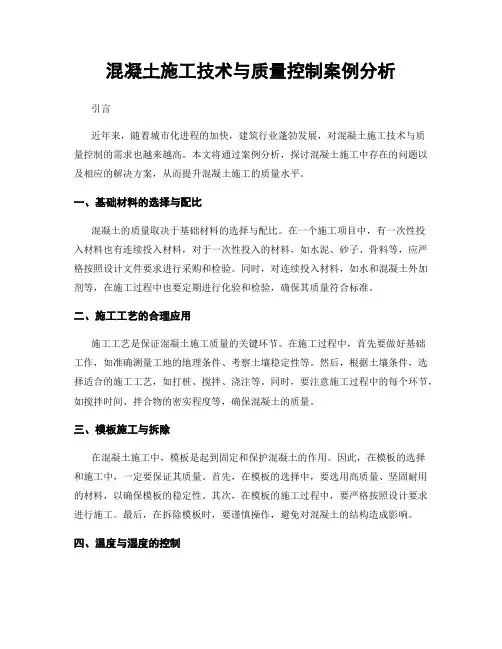 混凝土施工技术与质量控制案例分析

引言

近年来，随着城市化进程的加快，建筑行业蓬勃发展，对混凝土施工技术与质量控制的需求也越来越高。本文将通过案例分析，探讨混凝土施工中存在的问题以及相应的解决方案，从而提升混凝土施工的质量水平。

一、基础材料的选择与配比

混凝土的质量取决于基础材料的选择与配比。在一个施工项目中，有一次性投入材料也有连续投入材料，对于一次性投入的材料，如水泥、砂子、骨料等，应严格按照设计文件要求进行采购和检验。同时，对连续投入材料，如水和混凝土外加剂等，在施工过程中也要定期进行化验和检验，确保其质量符合标准。

二、施工工艺的合理应用

施工工艺是保证混凝土施工质量的关键环节。在施工过程中，首先要做好基础工作，如准确测量工地的地理条件、考察土壤稳定性等。然后，根据土壤条件，选择适合的施工工艺，如打桩、搅拌、浇注等。同时，要注意施工过程中的每个环节，如搅拌时间、拌合物的密实程度等，确保混凝土的质量。

三、模板施工与拆除

在混凝土施工中，模板是起到固定和保护混凝土的作用。因此，在模板的选择和施工中，一定要保证其质量。首先，在模板的选择中，要选用高质量、坚固耐用的材料，以确保模板的稳定性。其次，在模板的施工过程中，要严格按照设计要求进行施工。最后，在拆除模板时，要谨慎操作，避免对混凝土的结构造成影响。

四、温度与湿度的控制